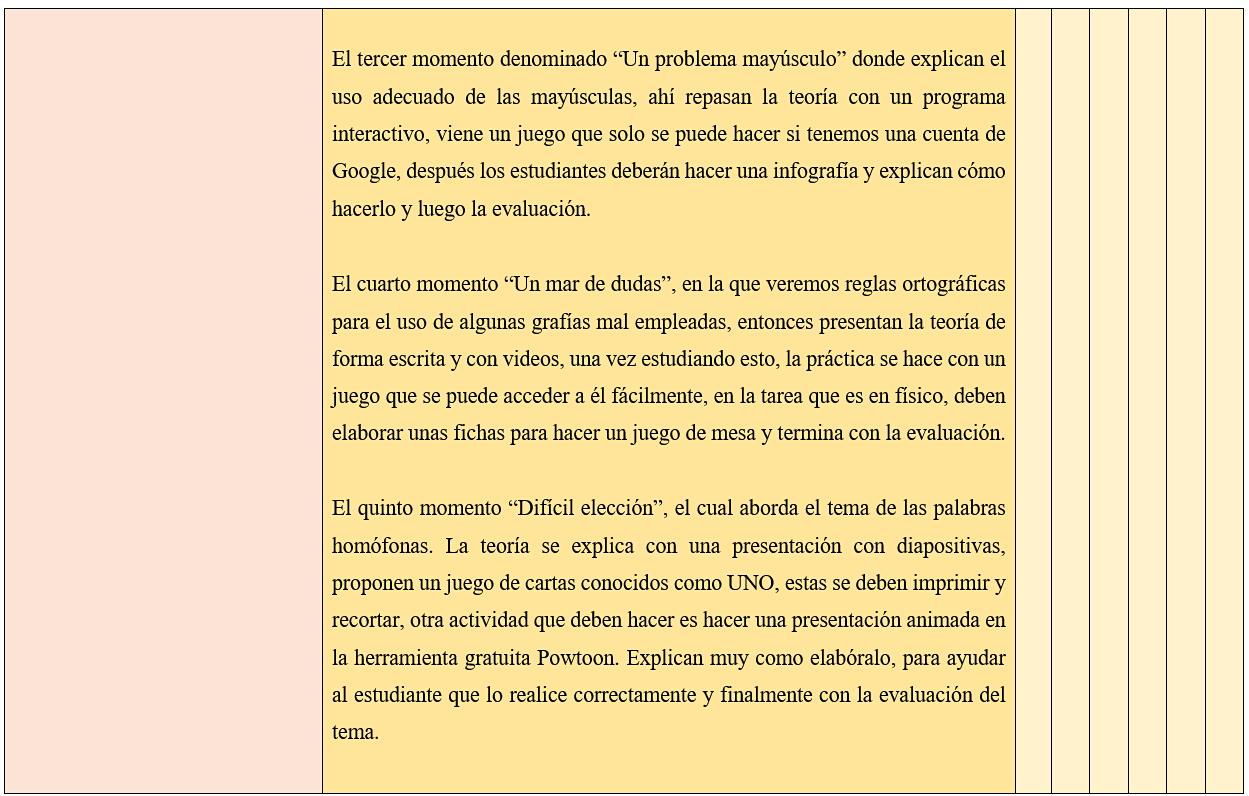 El tercer momento denominado “Un problema mayúsculo” donde explican el uso adecuado de las mayúsculas, ahí repasan la teoría con un programa interactivo, viene un juego que solo se puede hacer si tenemos una cuenta de Google, después los estudiantes deberán hacer una infografía y explican cómo hacerlo y luego la evaluación.

El cuarto momento “Un mar de dudas”, en la que veremos reglas ortográficas para el uso de algunas grafías mal empleadas, entonces presentan la teoría de forma escrita y con videos, una vez estudiando esto, la práctica se hace con un juego que se puede acceder a él fácilmente, en la tarea que es en físico, deben elaborar unas fichas para hacer un juego de mesa y termina con la evaluación.

El quinto momento “Difícil elección”, el cual aborda el tema de las palabras homófonas. La teoría se explica con una presentación con diapositivas, proponen un juego de cartas conocidos como UNO, estas se deben imprimir y recortar, otra actividad que deben hacer es hacer una presentación animada en la herramienta gratuita Powtoon. Explican muy como elabóralo, para ayudar al estudiante que lo realice correctamente y finalmente con la evaluación del tema.